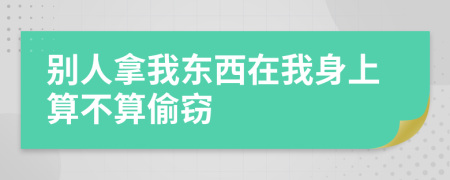 别人拿我东西在我身上算不算偷窃